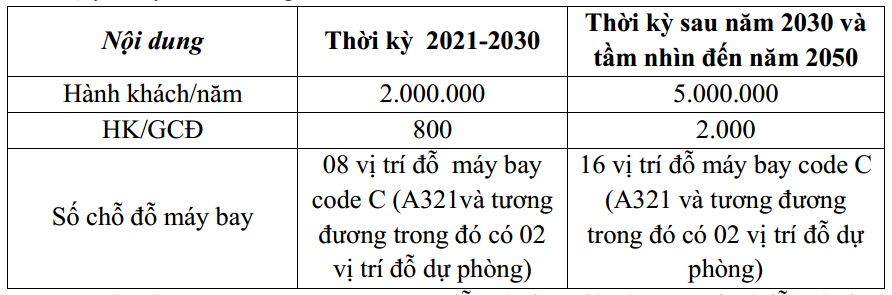 | Nội dung | Thời kỳ 2021-2030 | Thời kỳ sau năm 2030 và tầm nhìn đến năm 2050 |
|---|---|---|
| Hành khách/năm | 2.000.000 | 5.000.000 |
| HK/GCĐ | 800 | 2.000 |
| Số chỗ đỗ máy bay | 08 vị trí đỗ máy bay code C (A321và tương đương trong đó có 02 vị trí đỗ dự phòng) | 16 vị trí đỗ máy bay code C (A321 và tương đương trong đó có 02 vị trí đỗ dự phòng) |